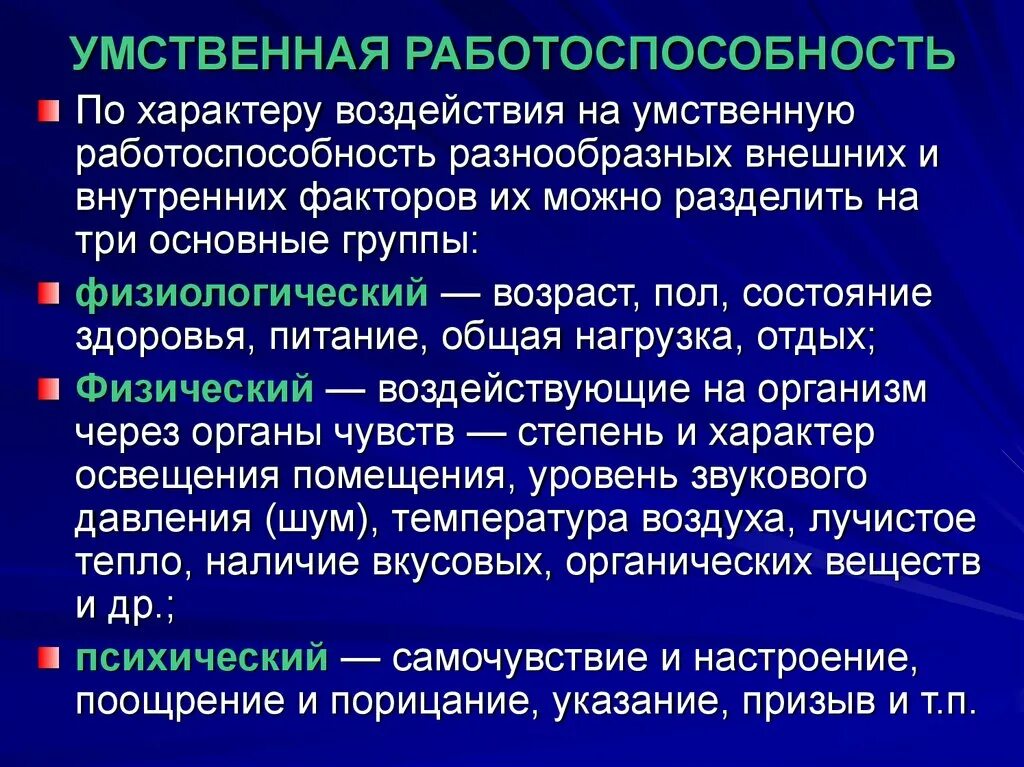 УМСТВЕННАЯ РАБОТОСПОСОБНОСТЬ

По характеру воздействия на умственную работоспособность разнообразных внешних и внутренних факторов их можно разделить на три основные группы:

физиологический — возраст, пол, состояние здоровья, питание, общая нагрузка, отдых;

Физический — воздействующие на организм через органы чувств — степень и характер освещения помещения, уровень звукового давления (шум), температура воздуха, лучистое тепло, наличие вкусовых, органических веществ и др.;

психический — самочувствие и настроение, поощрение и порицание, указание, призыв и т.п.